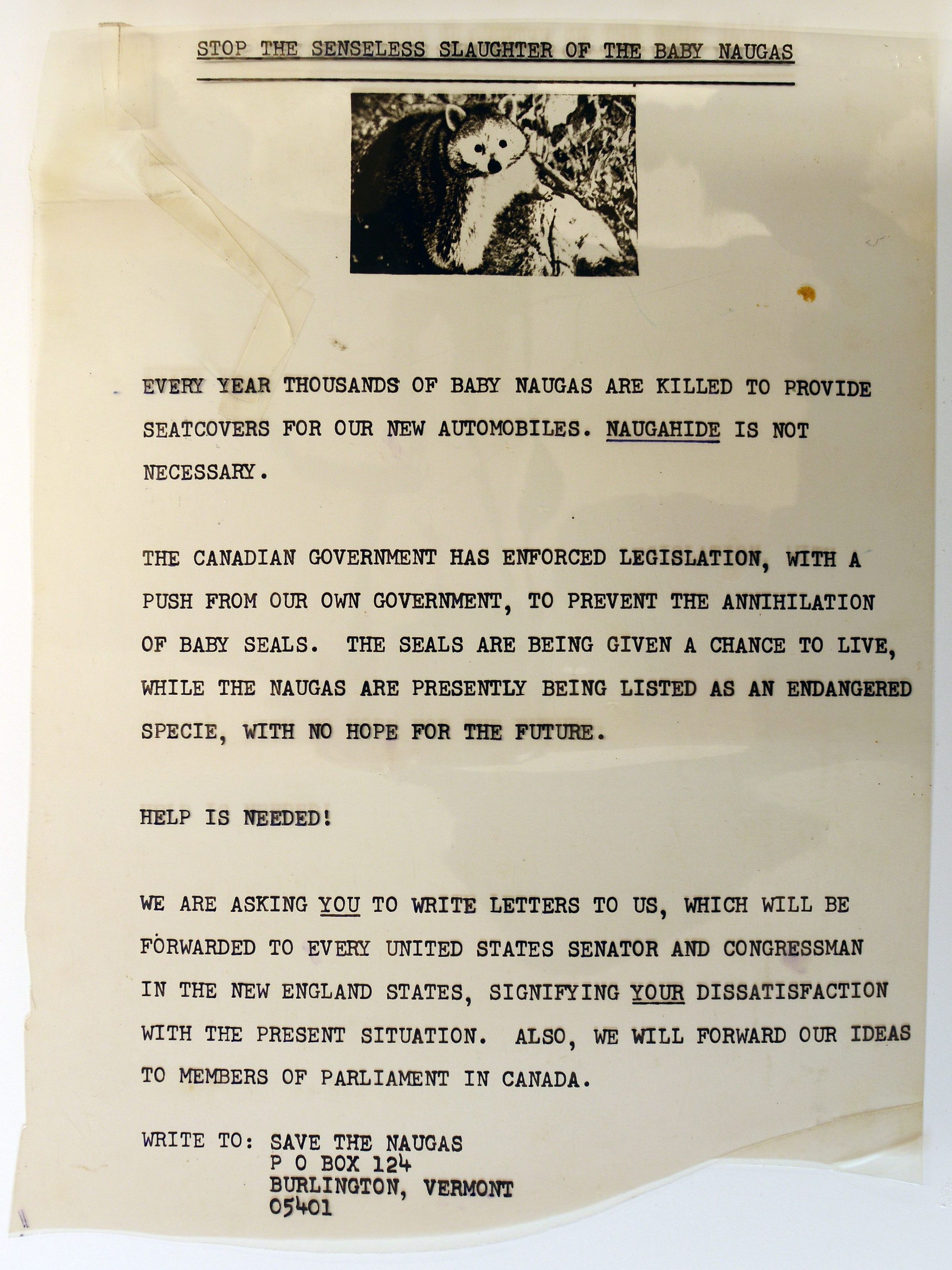 STOP THE SENSELESS SLAUGHTER OF THE BABY NAUGAS

EVERY YEAR THOUSANDS OF BABY NAUGAS ARE KILLED TO PROVIDE SEATCOVERS FOR OUR NEW AUTOMOBILES. NAUGAHIDE IS NOT NECESSARY.

THE CANADIAN GOVERNMENT HAS ENFORCED LEGISLATION, WITH A PUSH FROM OUR OWN GOVERNMENT, TO PREVENT THE ANNIHILATION OF BABY SEALS. THE SEALS ARE BEING GIVEN A CHANCE TO LIVE, WHILE THE NAUGAS ARE PRESENTLY BEING LISTED AS AN ENDANGERED SPECIE, WITH NO HOPE FOR THE FUTURE.

HELP IS NEEDED!

WE ARE ASKING YOU TO WRITE LETTERS TO US, WHICH WILL BE FORWARDED TO EVERY UNITED STATES SENATOR AND CONGRESSMAN IN THE NEW ENGLAND STATES, SIGNIFYING YOUR DISSATISFACTION WITH THE PRESENT SITUATION. ALSO, WE WILL FORWARD OUR IDEAS TO MEMBERS OF PARLIAMENT IN CANADA.

WRITE TO: SAVE THE NAUGAS
P O BOX 124
BURLINGTON, VERMONT
05401